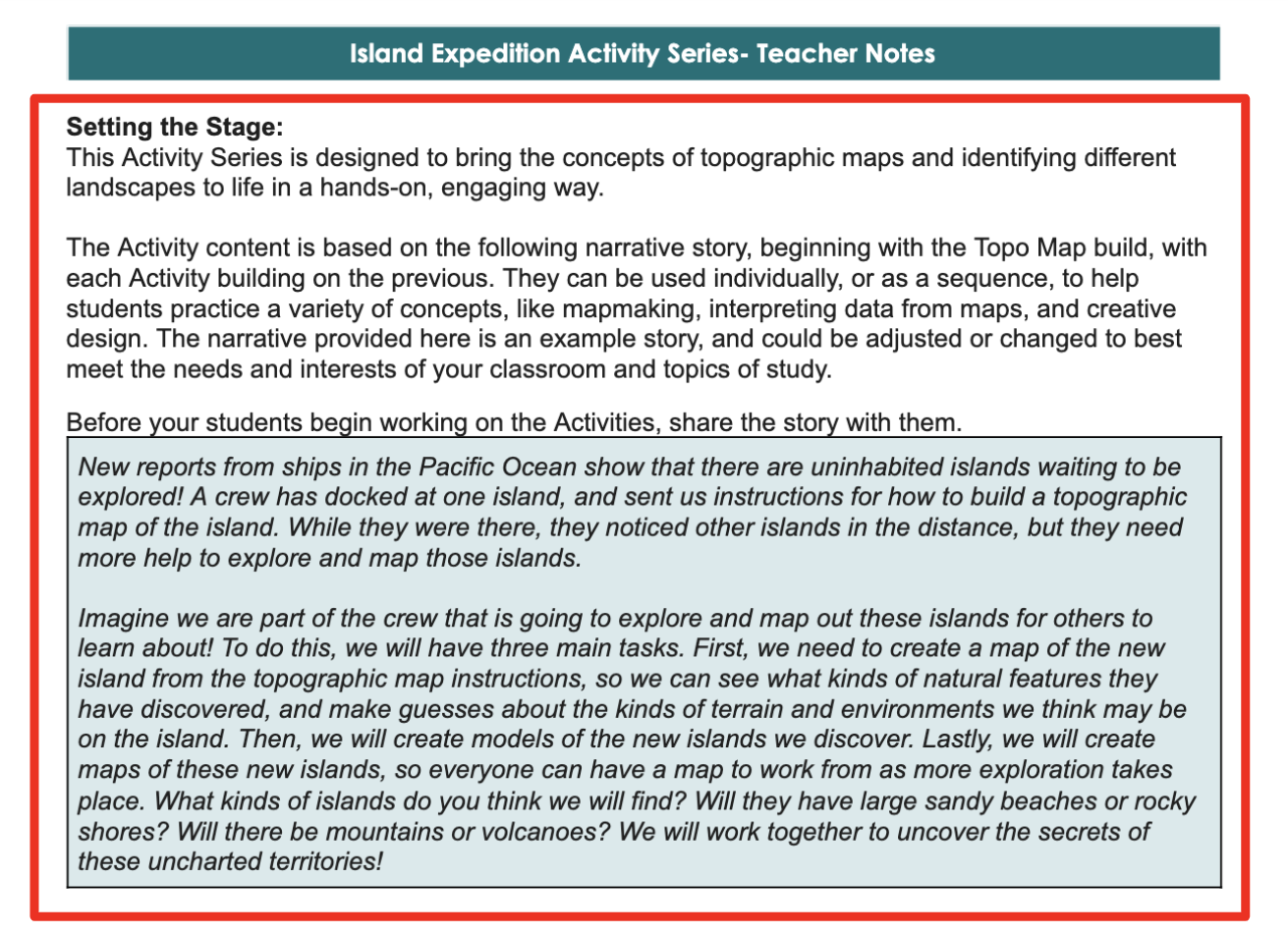 Island Expedition Activity Series- Teacher Notes

Setting the Stage:
This Activity Series is designed to bring the concepts of topographic maps and identifying different landscapes to life in a hands-on, engaging way.

The Activity content is based on the following narrative story, beginning with the Topo Map build, with each Activity building on the previous. They can be used individually, or as a sequence, to help students practice a variety of concepts, like mapmaking, interpreting data from maps, and creative design. The narrative provided here is an example story, and could be adjusted or changed to best meet the needs and interests of your classroom and topics of study.

Before your students begin working on the Activities, share the story with them.

New reports from ships in the Pacific Ocean show that there are uninhabited islands waiting to be explored! A crew has docked at one island, and sent us instructions for how to build a topographic map of the island. While they were there, they noticed other islands in the distance, but they need more help to explore and map those islands.

Imagine we are part of the crew that is going to explore and map out these islands for others to learn about! To do this, we will have three main tasks. First, we need to create a map of the new island from the topographic map instructions, so we can see what kinds of natural features they have discovered, and make guesses about the kinds of terrain and environments we think may be on the island. Then, we will create models of the new islands we discover. Lastly, we will create maps of these new islands, so everyone can have a map to work from as more exploration takes place. What kinds of islands do you think we will find? Will they have large sandy beaches or rocky shores? Will there be mountains or volcanoes? We will work together to uncover the secrets of these uncharted territories!